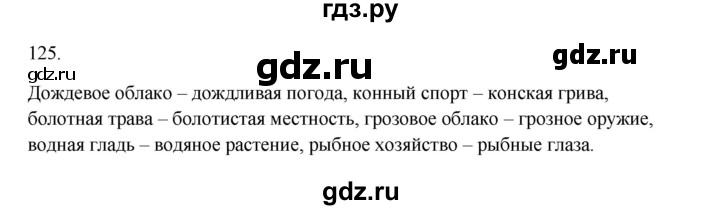 гдз.ру

125.

gdz.ru gdz.ru

gdz.ru

Дождевое облако – дождливая погода, конный спорт – конская грива, болотная трава – болотистая местность, грозовое облако – грозное оружие, водная гладь – водяное растение, рыбное хозяйство – рыбные глаза.

gdz.ru